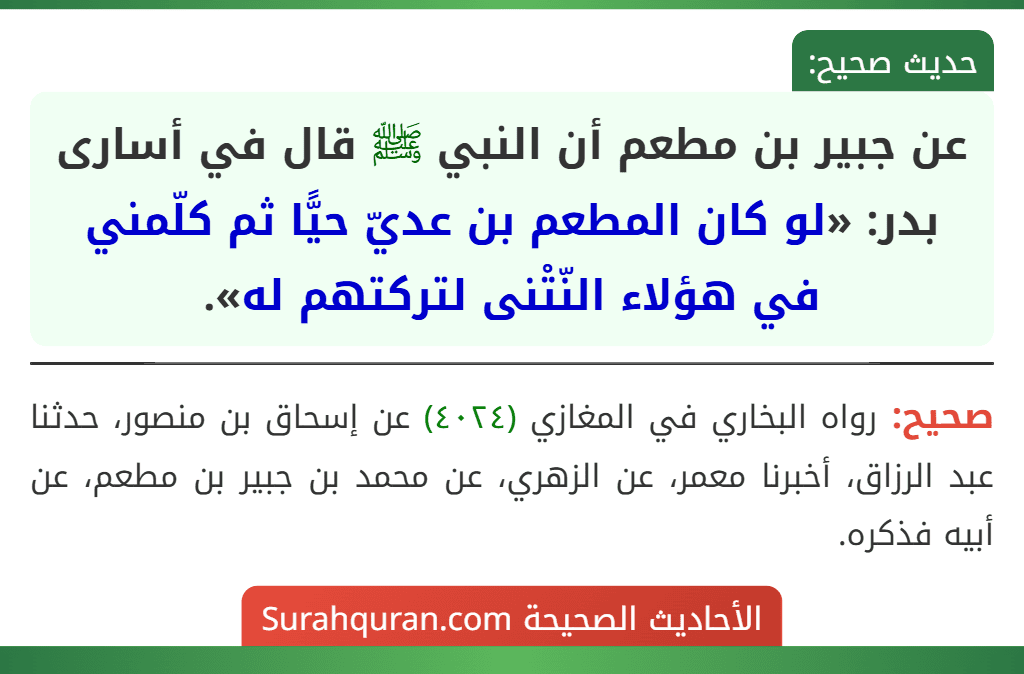 حديث صحيح:

عن جبير بن مطعم أن النبي ﷺ قال في أسارى بدر: «لو كان المطعم بن عديّ حيًّا ثم كلّمني في هؤلاء النّتْنى لتركتهم له».

صحيح: رواه البخاري في المغازي (٤٠٢٤) عن إسحاق بن منصور، حدثنا عبد الرزاق، أخبرنا معمر، عن الزهري، عن محمد بن جبير بن مطعم، عن أبيه فذكره.

الأحاديث الصحيحة Surahquran.com